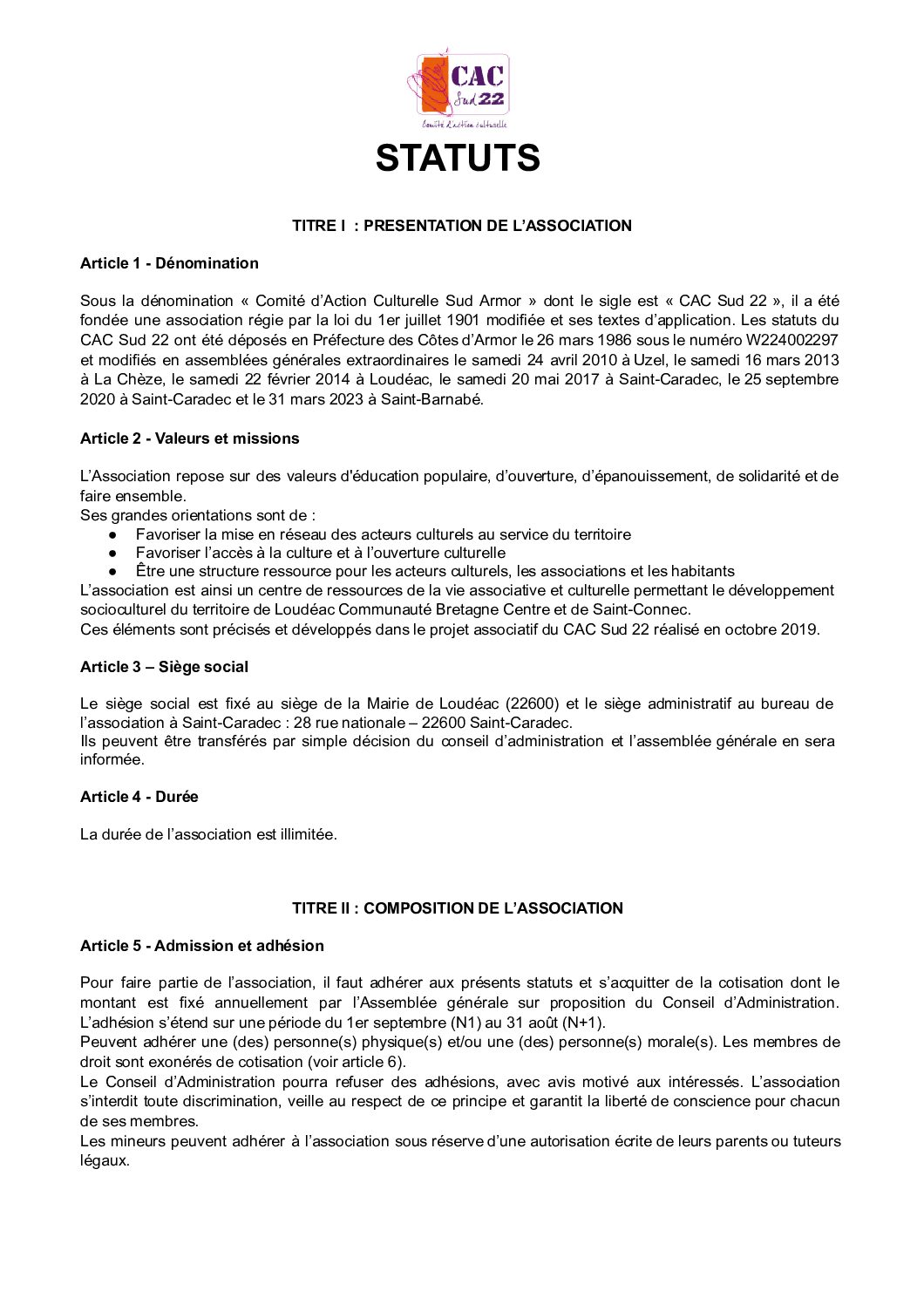 CAC Sud 22
Comité d'action culturelle

STATUTS

TITRE I : PRESENTATION DE L'ASSOCIATION

Article 1 - Dénomination

Sous la dénomination « Comité d'Action Culturelle Sud Armor » dont le sigle est « CAC Sud 22 », il a été fondée une association régie par la loi du 1er juillet 1901 modifiée et ses textes d'application. Les statuts du CAC Sud 22 ont été déposés en Préfecture des Côtes d'Armor le 26 mars 1986 sous le numéro W224002297 et modifiés en assemblées générales extraordinaires le samedi 24 avril 2010 à Uzel, le samedi 16 mars 2013 à La Chèze, le samedi 22 février 2014 à Loudéac, le samedi 20 mai 2017 à Saint-Caradec, le 25 septembre 2020 à Saint-Caradec et le 31 mars 2023 à Saint-Barnabé.

Article 2 - Valeurs et missions

L'Association repose sur des valeurs d'éducation populaire, d'ouverture, d'épanouissement, de solidarité et de faire ensemble.
Ses grandes orientations sont de :
● Favoriser la mise en réseau des acteurs culturels au service du territoire
● Favoriser l'accès à la culture et à l'ouverture culturelle
● Être une structure ressource pour les acteurs culturels, les associations et les habitants
L'association est ainsi un centre de ressources de la vie associative et culturelle permettant le développement socioculturel du territoire de Loudéac Communauté Bretagne Centre et de Saint-Connec.
Ces éléments sont précisés et développés dans le projet associatif du CAC Sud 22 réalisé en octobre 2019.

Article 3 – Siège social

Le siège social est fixé au siège de la Mairie de Loudéac (22600) et le siège administratif au bureau de l'association à Saint-Caradec : 28 rue nationale – 22600 Saint-Caradec.
Ils peuvent être transférés par simple décision du conseil d'administration et l'assemblée générale en sera informée.

Article 4 - Durée

La durée de l'association est illimitée.

TITRE II : COMPOSITION DE L'ASSOCIATION

Article 5 - Admission et adhésion

Pour faire partie de l'association, il faut adhérer aux présents statuts et s'acquitter de la cotisation dont le montant est fixé annuellement par l'Assemblée générale sur proposition du Conseil d'Administration. L'adhésion s'étend sur une période du 1er septembre (N1) au 31 août (N+1).
Peuvent adhérer une (des) personne(s) physique(s) et/ou une (des) personne(s) morale(s). Les membres de droit sont exonérés de cotisation (voir article 6).
Le Conseil d'Administration pourra refuser des adhésions, avec avis motivé aux intéressés. L'association s'interdit toute discrimination, veille au respect de ce principe et garantit la liberté de conscience pour chacun de ses membres.
Les mineurs peuvent adhérer à l'association sous réserve d'une autorisation écrite de leurs parents ou tuteurs légaux.